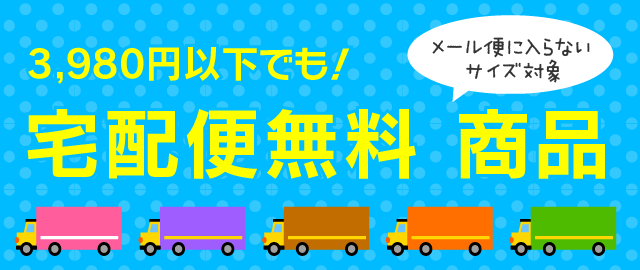 3,980円以下でも!

メール便に入らない サイズ対象

宅配便無料 商品